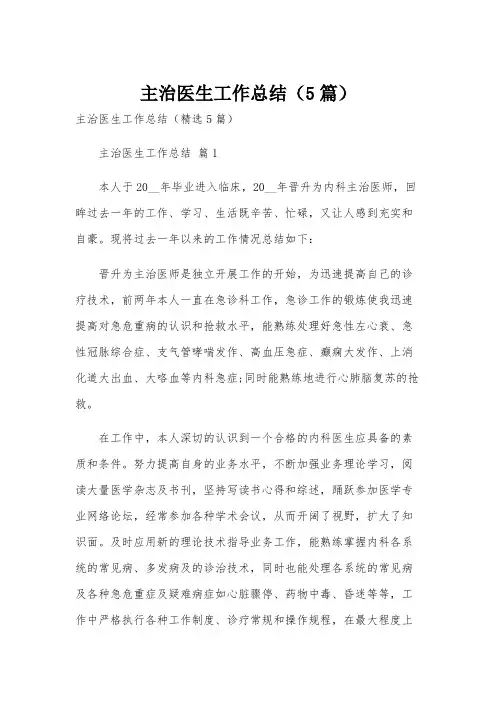 主治医生工作总结（5篇）

主治医生工作总结（精选5篇）

主治医生工作总结 篇1

本人于20__年毕业进入临床，20__年晋升为内科主治医师，回眸过去一年的工作、学习、生活既辛苦、忙碌，又让人感到充实和自豪。现将过去一年以来的工作情况总结如下：

晋升为主治医师是独立开展工作的开始，为迅速提高自己的诊疗技术，前两年本人一直在急诊科工作，急诊工作的锻炼使我迅速提高对急危重病的认识和抢救水平，能熟练处理好急性左心衰、急性冠脉综合症、支气管哮喘发作、高血压急症、癫痫大发作、上消化道大出血、大咯血等内科急症;同时能熟练地进行心肺脑复苏的抢救。

在工作中，本人深切的认识到一个合格的内科医生应具备的素质和条件。努力提高自身的业务水平，不断加强业务理论学习，阅读大量医学杂志及书刊，坚持写读书心得和综述，踊跃参加医学专业网络论坛，经常参加各种学术会议，从而开阔了视野，扩大了知识面。及时应用新的理论技术指导业务工作，能熟练掌握内科各系统的常见病、多发病及的诊治技术，同时也能处理各系统的常见病及各种急危重症及疑难病症如心脏骤停、药物中毒、昏迷等等，工作中严格执行各种工作制度、诊疗常规和操作规程，在最大程度上